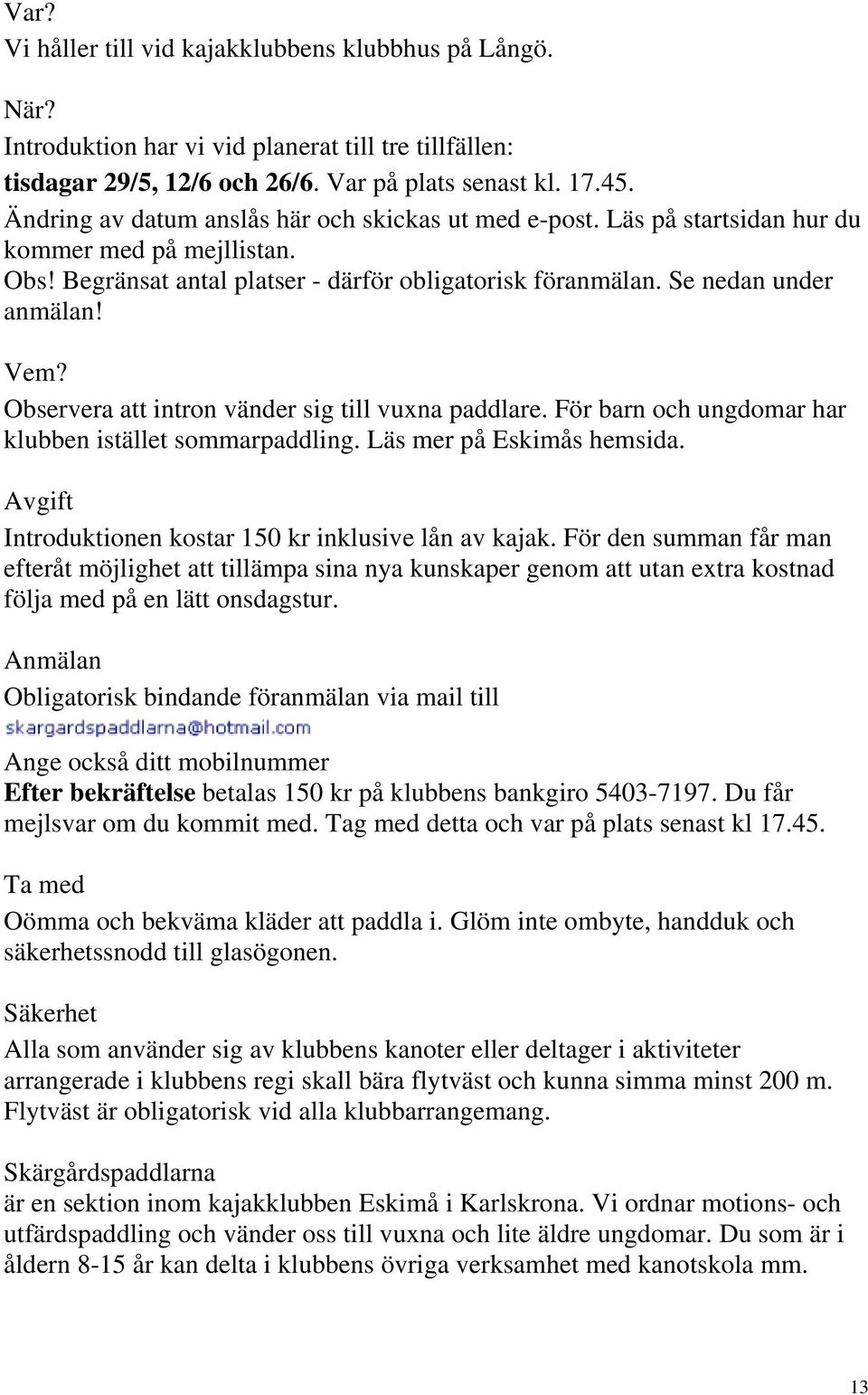 Var?
Vi håller till vid kajakklubbens klubbhus på Långö.

När?
Introduktion har vi vid planerat till tre tillfällen:
tisdagar 29/5, 12/6 och 26/6. Var på plats senast kl. 17.45.
Ändring av datum anslås här och skickas ut med e-post. Läs på startsidan hur du kommer med på mejllistan.
Obs! Begränsat antal platser - därför obligatorisk föranmälan. Se nedan under anmälan!

Vem?
Observera att intron vänder sig till vuxna paddlare. För barn och ungdomar har klubben istället sommarpaddling. Läs mer på Eskimås hemsida.

Avgift
Introduktionen kostar 150 kr inklusive lån av kajak. För den summan får man efteråt möjlighet att tillämpa sina nya kunskaper genom att utan extra kostnad följa med på en lätt onsdagstur.

Anmälan
Obligatorisk bindande föranmälan via mail till
skargardspaddlarna@hotmail.com
Ange också ditt mobilnummer
Efter bekräftelse betalas 150 kr på klubbens bankgiro 5403-7197. Du får mejlsvar om du kommit med. Tag med detta och var på plats senast kl 17.45.

Ta med
Oömma och bekväma kläder att paddla i. Glöm inte ombyte, handduk och säkerhetssnodd till glasögonen.

Säkerhet
Alla som använder sig av klubbens kanoter eller deltager i aktiviteter arrangerade i klubbens regi skall bära flytväst och kunna simma minst 200 m. Flytväst är obligatorisk vid alla klubbarrangemang.

Skärgårdspaddlarna
är en sektion inom kajakklubben Eskimå i Karlskrona. Vi ordnar motions- och utfärdspaddling och vänder oss till vuxna och lite äldre ungdomar. Du som är i åldern 8-15 år kan delta i klubbens övriga verksamhet med kanotskola mm.

13